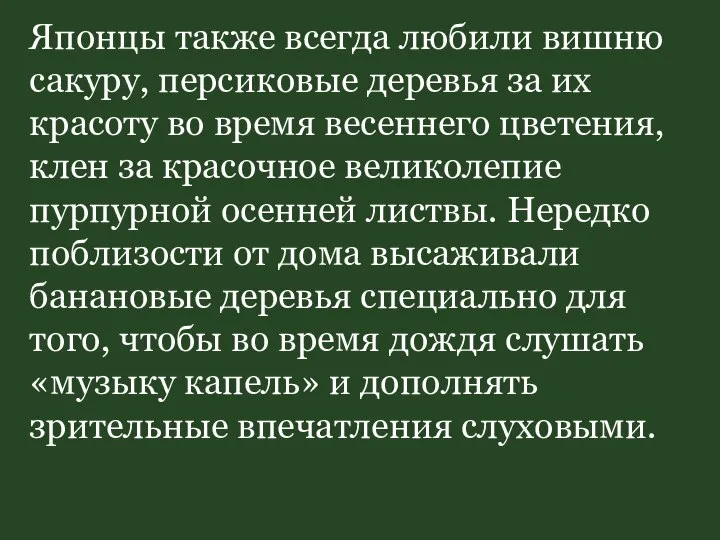 Японцы также всегда любили вишню сакуру, персиковые деревья за их красоту во время весеннего цветения, клен за красочное великолепие пурпурной осенней листвы. Нередко поблизости от дома высаживали банановые деревья специально для того, чтобы во время дождя слушать «музыку капель» и дополнять зрительные впечатления слуховыми.